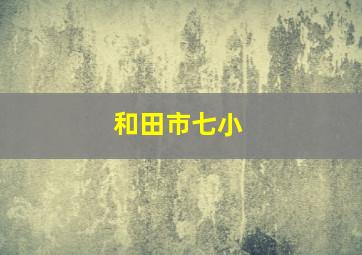 和田市七小